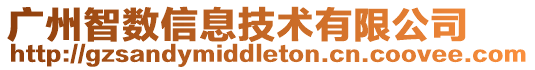 广州智数信息技术有限公司
http://gzsandymiddleton.cn.coovee.com